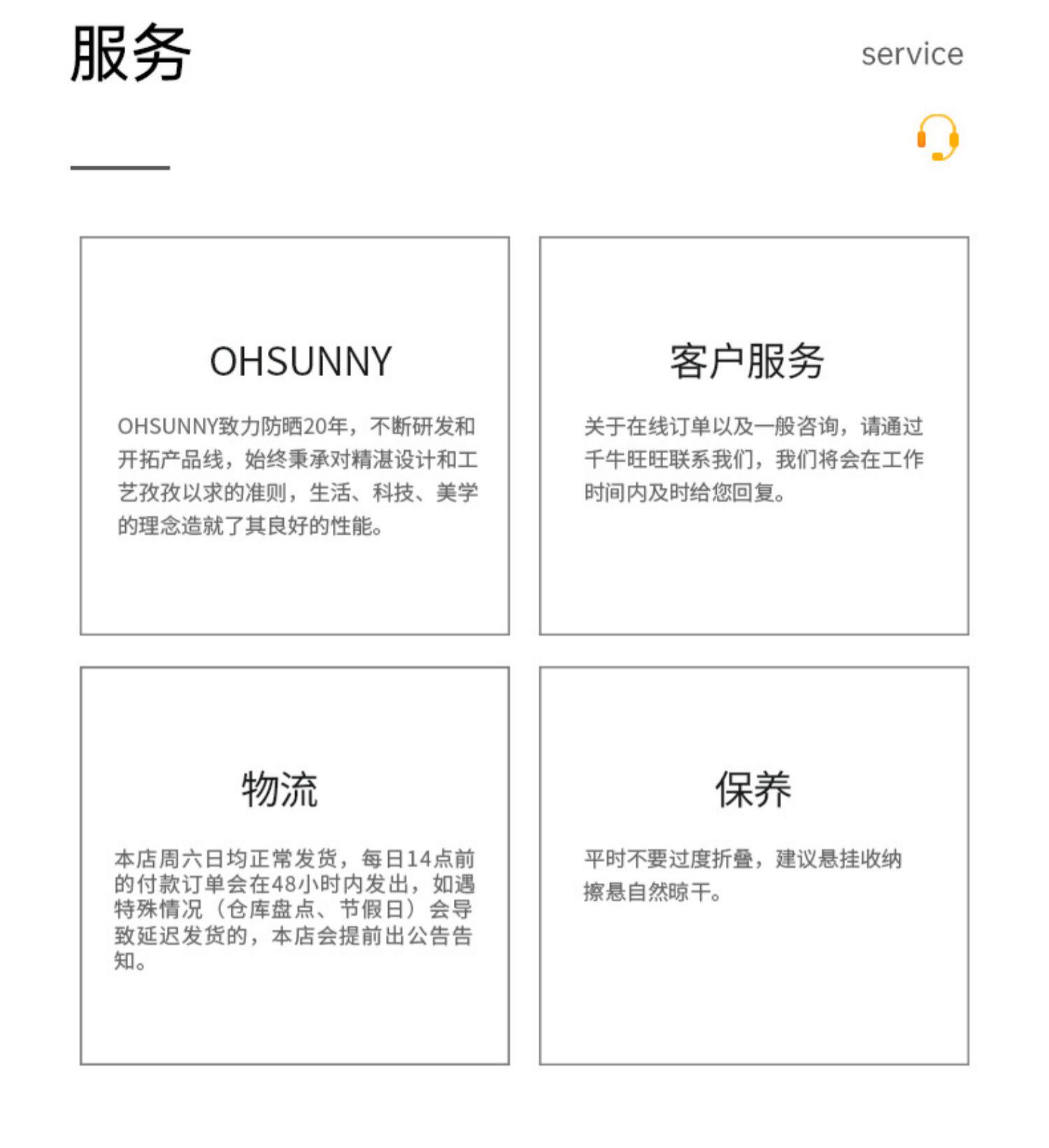 服务

service

OHSUNNY

OHSUNNY致力防晒20年，不断研发和开拓产品线，始终秉承对精湛设计和工艺孜孜以求的准则，生活、科技、美学的理念造就了其良好的性能。

客户服务

关于在线订单以及一般咨询，请通过千牛旺旺联系我们，我们将会在工作时间内及时给您回复。

物流

本店周六日均正常发货，每日14点前的付款订单会在48小时内发出，如遇特殊情况（仓库盘点、节假日）会导致延迟发货的，本店会提前出公告告知。

保养

平时不要过度折叠，建议悬挂收纳擦悬自然晾干。